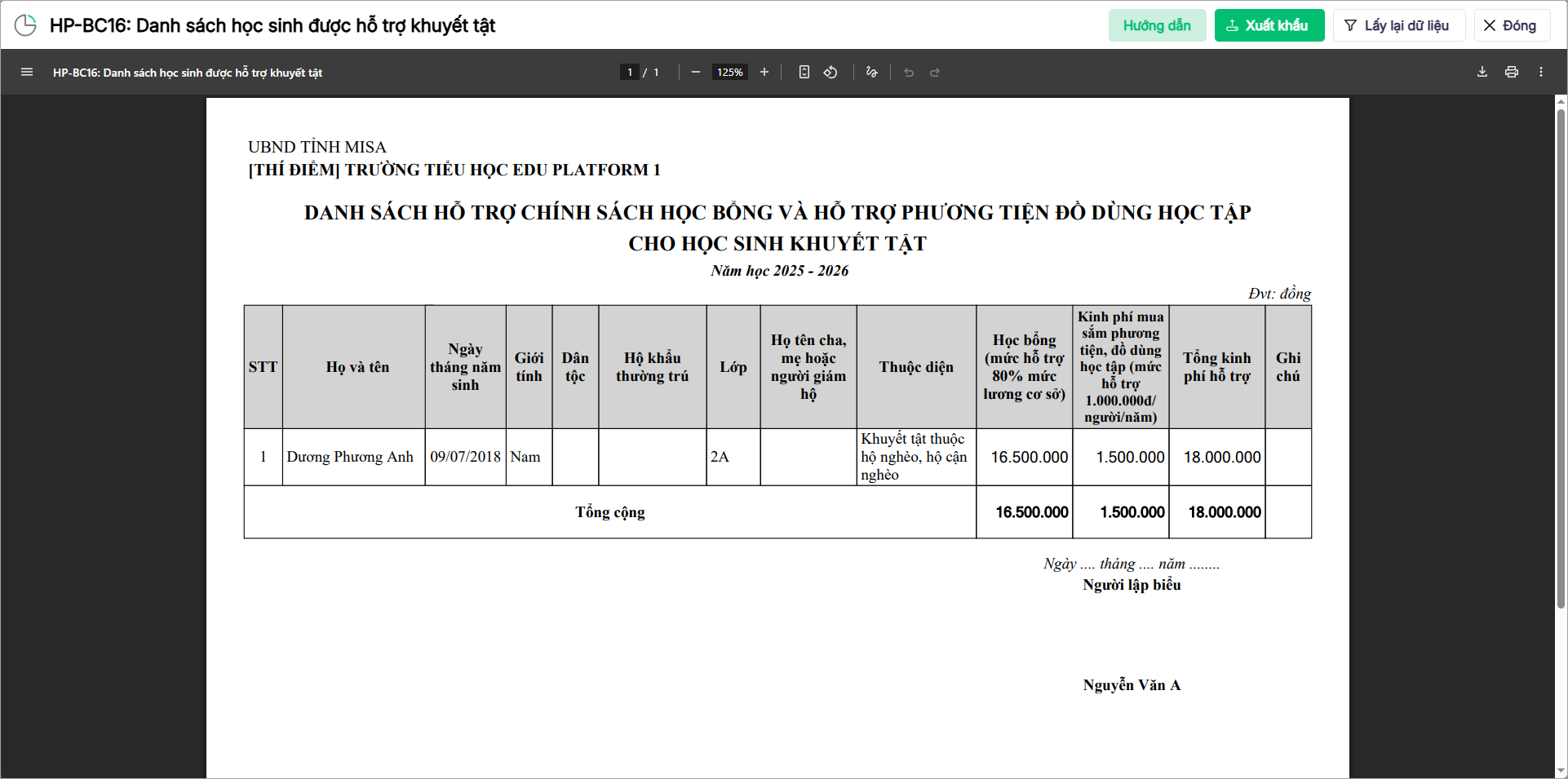 HP-BC16: Danh sách học sinh được hỗ trợ khuyết tật

Hướng dẫn
Xuất khẩu
Lấy lại dữ liệu
Đóng

HP-BC16: Danh sách học sinh được hỗ trợ khuyết tật
1 / 1
125%

UBND TỈNH MISA
[THÍ ĐIỂM] TRƯỜNG TIỂU HỌC EDU PLATFORM 1

DANH SÁCH HỖ TRỢ CHÍNH SÁCH HỌC BỔNG VÀ HỖ TRỢ PHƯƠNG TIỆN ĐỒ DÙNG HỌC TẬP CHO HỌC SINH KHUYẾT TẬT
Năm học 2025 - 2026

Đvt: đồng

| STT | Họ và tên | Ngày tháng năm sinh | Giới tính | Dân tộc | Hộ khẩu thường trú | Lớp | Họ tên cha, mẹ hoặc người giám hộ | Thuộc diện | Học bổng (mức hỗ trợ 80% mức lương cơ sở) | Kinh phí mua sắm phương tiện, đồ dùng học tập (mức hỗ trợ 1.000.000đ/ người/năm) | Tổng kinh phí hỗ trợ | Ghi chú |
|---|---|---|---|---|---|---|---|---|---|---|---|---|
| 1 | Dương Phương Anh | 09/07/2018 | Nam | | | 2A | | Khuyết tật thuộc hộ nghèo, hộ cận nghèo | 16.500.000 | 1.500.000 | 18.000.000 | |
| Tổng cộng | | | | | | | | | 16.500.000 | 1.500.000 | 18.000.000 | |

Ngày .... tháng .... năm ........
Người lập biểu

Nguyễn Văn A